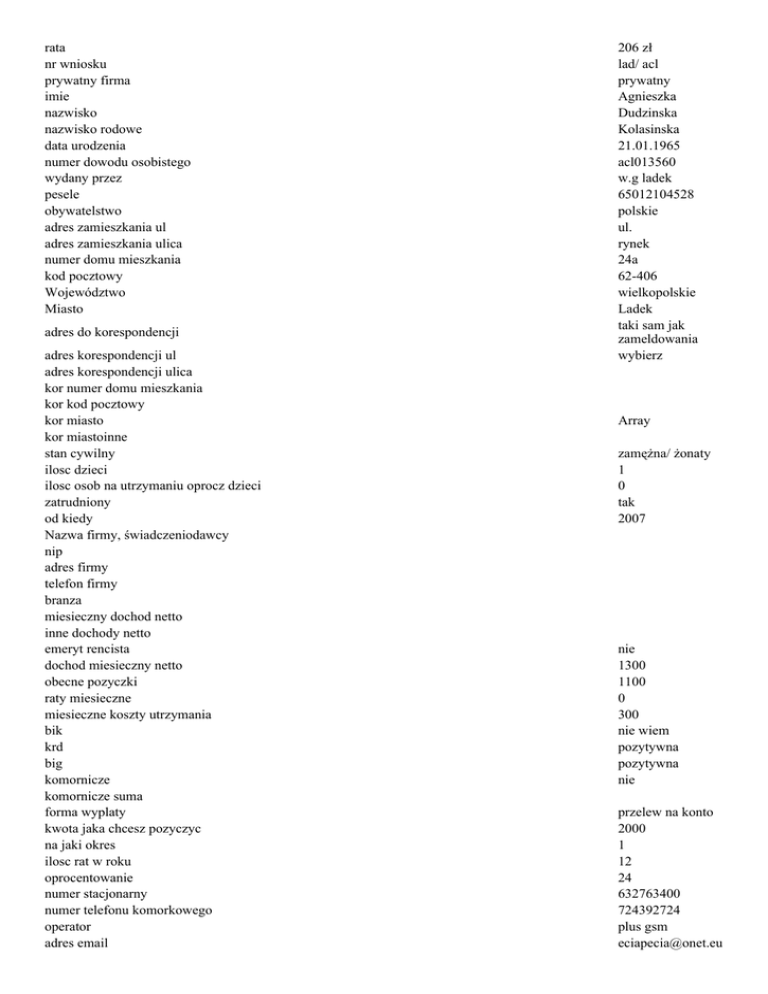 | | |
|---|---|
| rata | 206 zł |
| nr wniosku | lad/ acl |
| prywatny firma | prywatny |
| imie | Agnieszka |
| nazwisko | Dudzinska |
| nazwisko rodowe | Kolasinska |
| data urodzenia | 21.01.1965 |
| numer dowodu osobistego | acl013560 |
| wydany przez | w.g ladek |
| pesele | 65012104528 |
| obywatelstwo | polskie |
| adres zamieszkania ul | ul. |
| adres zamieszkania ulica | rynek |
| numer domu mieszkania | 24a |
| kod pocztowy | 62-406 |
| Województwo | wielkopolskie |
| Miasto | Ladek |
| adres do korespondencji | taki sam jak zameldowania |
| adres korespondencji ul | wybierz |
| adres korespondencji ulica | |
| kor numer domu mieszkania | |
| kor kod pocztowy | |
| kor miasto | Array |
| kor miastoinne | |
| stan cywilny | zamężna/ żonaty |
| ilosc dzieci | 1 |
| ilosc osob na utrzymaniu oprocz dzieci | 0 |
| zatrudniony | tak |
| od kiedy | 2007 |
| Nazwa firmy, świadczeniodawcy | |
| nip | |
| adres firmy | |
| telefon firmy | |
| branza | |
| miesieczny dochod netto | |
| inne dochody netto | |
| emeryt rencista | nie |
| dochod miesieczny netto | 1300 |
| obecne pozyczki | 1100 |
| raty miesieczne | 0 |
| miesieczne koszty utrzymania | 300 |
| bik | nie wiem |
| krd | pozytywna |
| big | pozytywna |
| komornicze | nie |
| komornicze suma | |
| forma wyplaty | przelew na konto |
| kwota jaka chcesz pozyczyc | 2000 |
| na jaki okres | 1 |
| ilosc rat w roku | 12 |
| oprocentowanie | 24 |
| numer stacjonarny | 632763400 |
| numer telefonu komorkowego | 724392724 |
| operator | plus gsm |
| adres email | eciapecia@onet.eu |